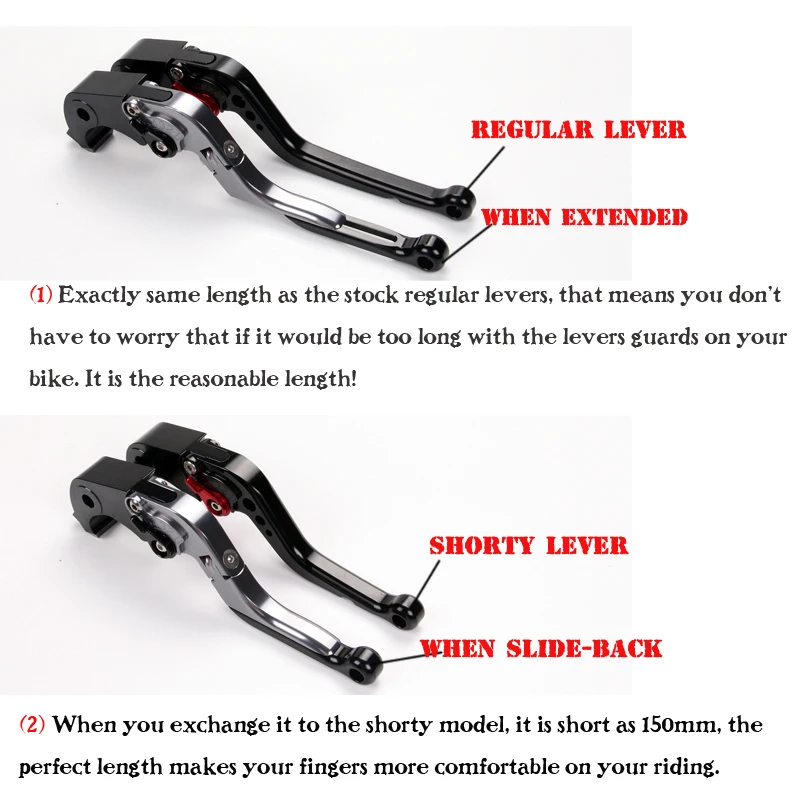 REGULAR LEVER

WHEN EXTENDED

(1) Exactly same length as the stock regular levers, that means you don't have to worry that if it would be too long with the levers guards on your bike. It is the reasonable length!

SHORTY LEVER

WHEN SLIDE-BACK

(2) When you exchange it to the shorty model, it is short as 150mm, the perfect length makes your fingers more comfortable on your riding.